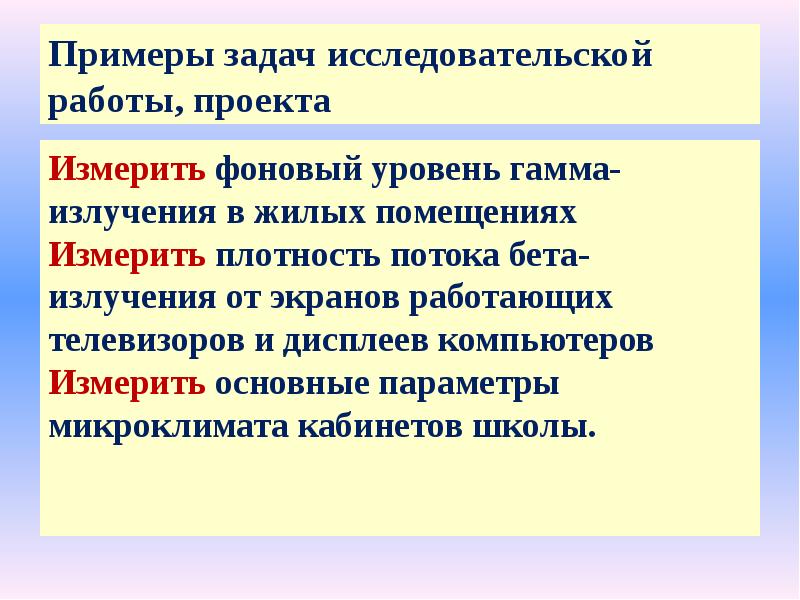 Примеры задач исследовательской работы, проекта

Измерить фоновый уровень гамма-излучения в жилых помещениях

Измерить плотность потока бета-излучения от экранов работающих телевизоров и дисплеев компьютеров

Измерить основные параметры микроклимата кабинетов школы.